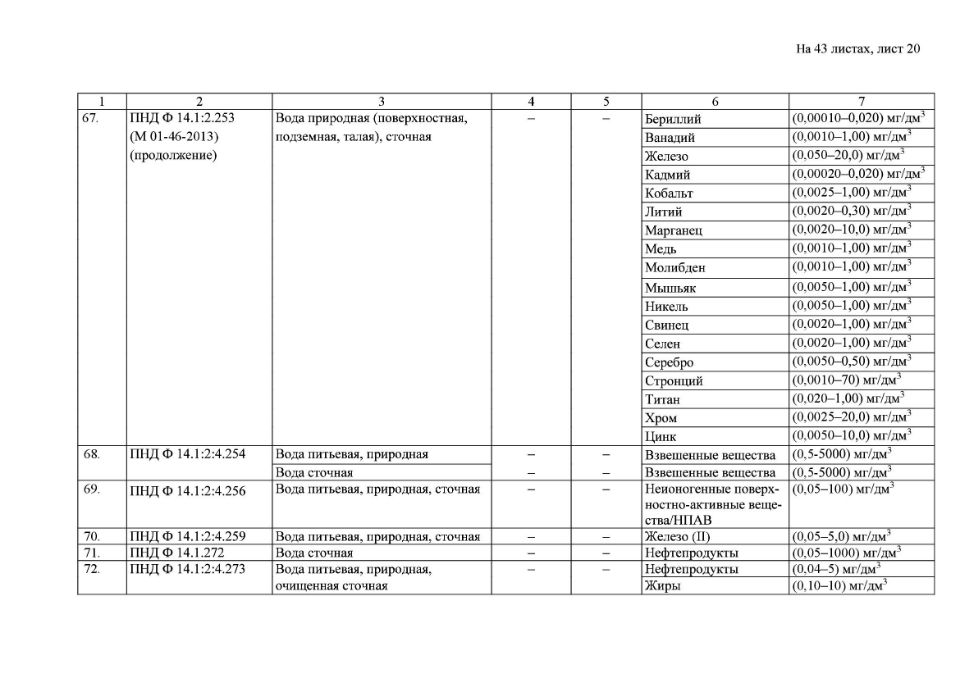 На 43 листах, лист 20

| 1 | 2 | 3 | 4 | 5 | 6 | 7 |
|---|---|---|---|---|---|---|
| 67. | ПНД Ф 14.1:2.253 (М 01-46-2013) (продолжение) | Вода природная (поверхностная, подземная, талая), сточная | – | – | Бериллий | (0,00010–0,020) мг/дм$^3$ |
| | | | | | Ванадий | (0,0010–1,00) мг/дм$^3$ |
| | | | | | Железо | (0,050–20,0) мг/дм$^3$ |
| | | | | | Кадмий | (0,00020–0,020) мг/дм$^3$ |
| | | | | | Кобальт | (0,0025–1,00) мг/дм$^3$ |
| | | | | | Литий | (0,0020–0,30) мг/дм$^3$ |
| | | | | | Марганец | (0,0020–10,0) мг/дм$^3$ |
| | | | | | Медь | (0,0010–1,00) мг/дм$^3$ |
| | | | | | Молибден | (0,0010–1,00) мг/дм$^3$ |
| | | | | | Мышьяк | (0,0050–1,00) мг/дм$^3$ |
| | | | | | Никель | (0,0050–1,00) мг/дм$^3$ |
| | | | | | Свинец | (0,0020–1,00) мг/дм$^3$ |
| | | | | | Селен | (0,0020–1,00) мг/дм$^3$ |
| | | | | | Серебро | (0,0050–0,50) мг/дм$^3$ |
| | | | | | Стронций | (0,0010–70) мг/дм$^3$ |
| | | | | | Титан | (0,020–1,00) мг/дм$^3$ |
| | | | | | Хром | (0,0025–20,0) мг/дм$^3$ |
| | | | | | Цинк | (0,0050–10,0) мг/дм$^3$ |
| 68. | ПНД Ф 14.1:2:4.254 | Вода питьевая, природная | – | – | Взвешенные вещества | (0,5-5000) мг/дм$^3$ |
| | | Вода сточная | – | – | Взвешенные вещества | (0,5-5000) мг/дм$^3$ |
| 69. | ПНД Ф 14.1:2:4.256 | Вода питьевая, природная, сточная | – | – | Неионогенные поверхностно-активные вещества/НПАВ | (0,05–100) мг/дм$^3$ |
| 70. | ПНД Ф 14.1:2:4.259 | Вода питьевая, природная, сточная | – | – | Железо (II) | (0,05–5,0) мг/дм$^3$ |
| 71. | ПНД Ф 14.1.272 | Вода сточная | – | – | Нефтепродукты | (0,05–1000) мг/дм$^3$ |
| 72. | ПНД Ф 14.1:2:4.273 | Вода питьевая, природная, очищенная сточная | – | – | Нефтепродукты | (0,04–5) мг/дм$^3$ |
| | | | | | Жиры | (0,10–10) мг/дм$^3$ |